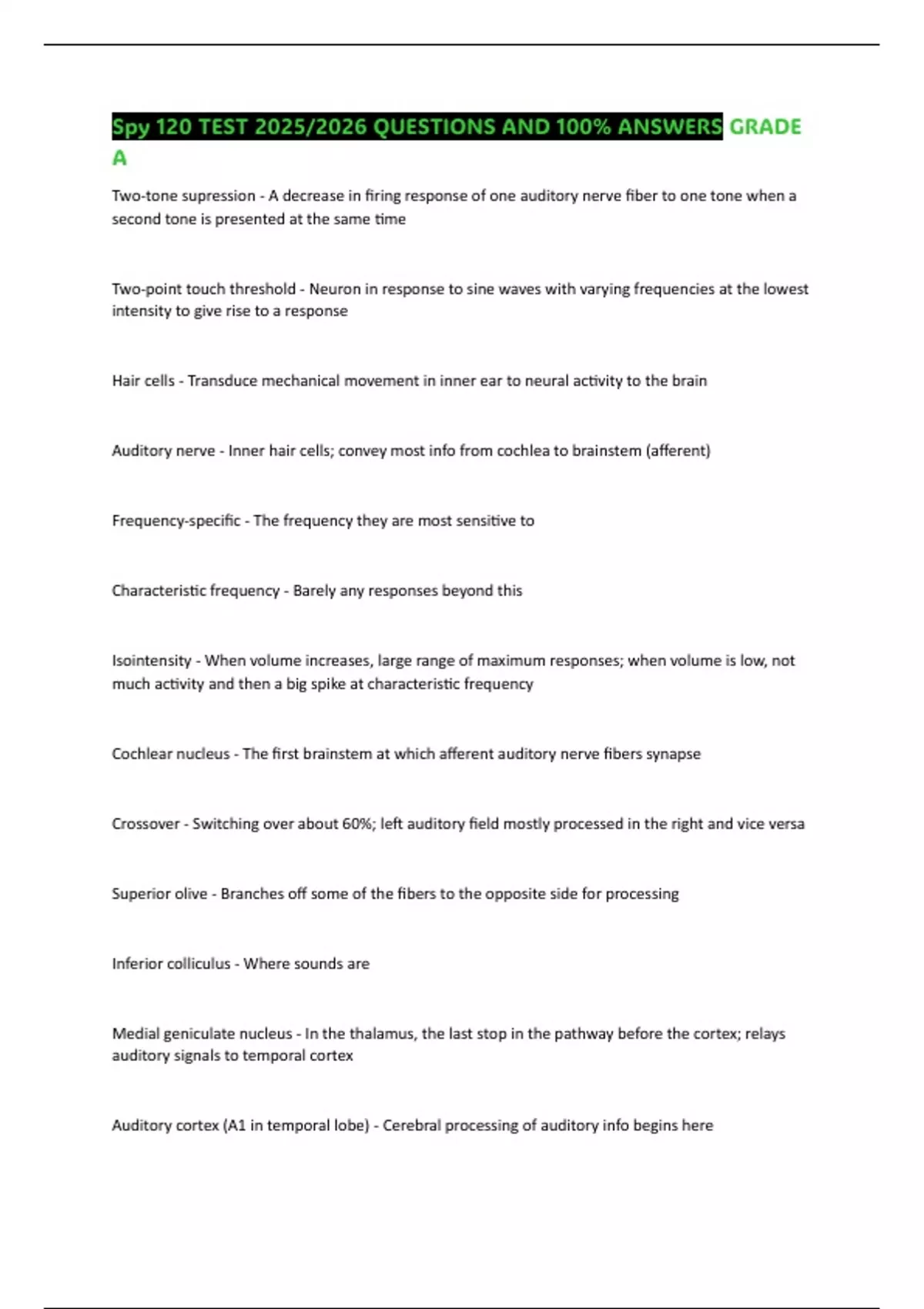 Spy 120 TEST 2025/2026 QUESTIONS AND 100% ANSWERS GRADE A

Two-tone supression - A decrease in firing response of one auditory nerve fiber to one tone when a second tone is presented at the same time

Two-point touch threshold - Neuron in response to sine waves with varying frequencies at the lowest intensity to give rise to a response

Hair cells - Transduce mechanical movement in inner ear to neural activity to the brain

Auditory nerve - Inner hair cells; convey most info from cochlea to brainstem (afferent)

Frequency-specific - The frequency they are most sensitive to

Characteristic frequency - Barely any responses beyond this

Isointensity - When volume increases, large range of maximum responses; when volume is low, not much activity and then a big spike at characteristic frequency

Cochlear nucleus - The first brainstem at which afferent auditory nerve fibers synapse

Crossover - Switching over about 60%; left auditory field mostly processed in the right and vice versa

Superior olive - Branches off some of the fibers to the opposite side for processing

Inferior colliculus - Where sounds are

Medial geniculate nucleus - In the thalamus, the last stop in the pathway before the cortex; relays auditory signals to temporal cortex

Auditory cortex (A1 in temporal lobe) - Cerebral processing of auditory info begins here